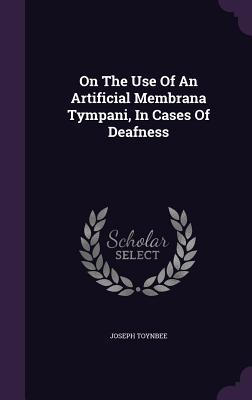 On The Use Of An Artificial Membrana Tympani, In Cases Of Deafness

Scholar
SELECT

JOSEPH TOYNBEE